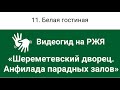 11. Белая гостиная

Видеогид на РЖЯ

«Шереметевский дворец. Анфилада парадных залов»